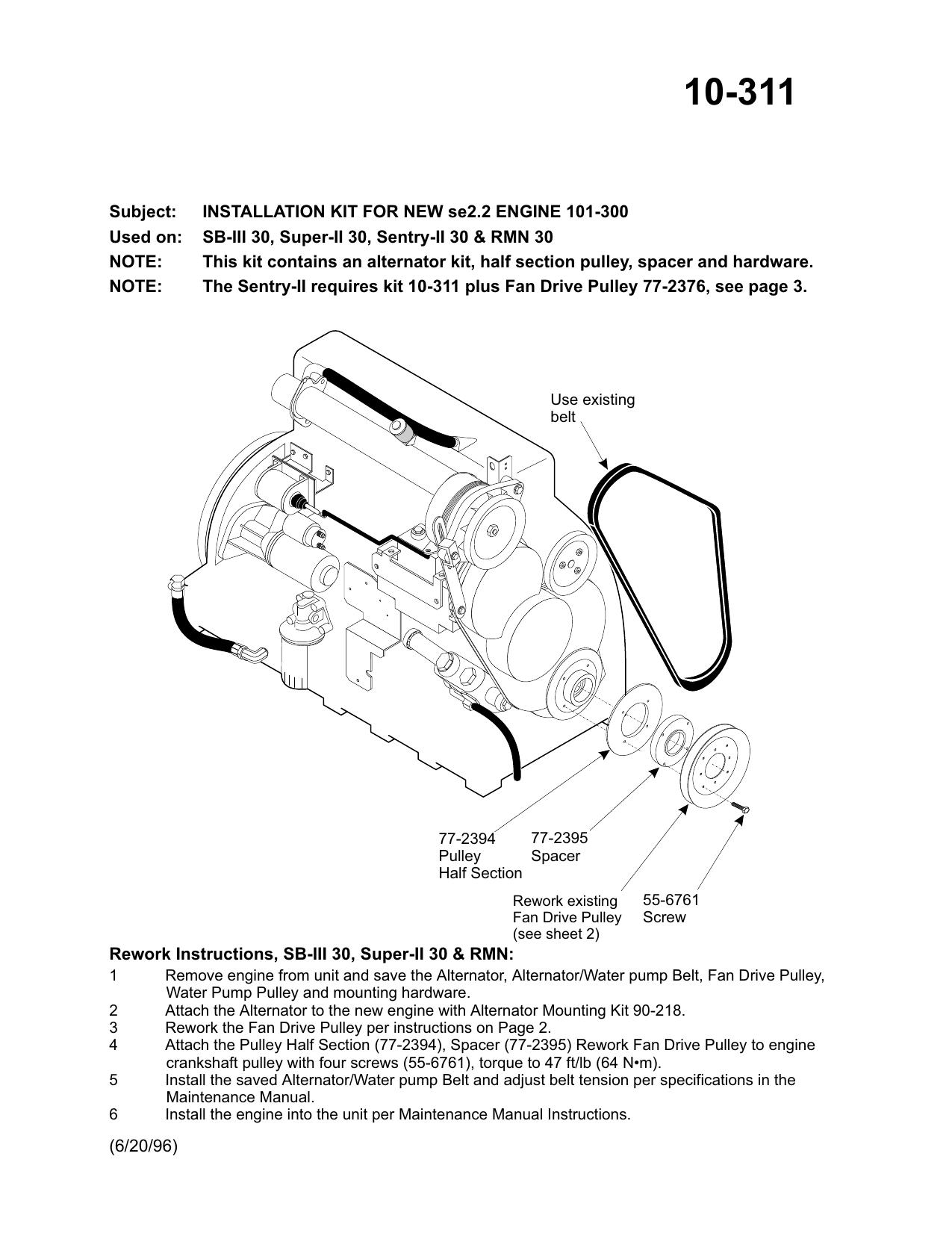 10-311

Subject: INSTALLATION KIT FOR NEW se2.2 ENGINE 101-300
Used on: SB-III 30, Super-II 30, Sentry-II 30 & RMN 30
NOTE: This kit contains an alternator kit, half section pulley, spacer and hardware.
NOTE: The Sentry-II requires kit 10-311 plus Fan Drive Pulley 77-2376, see page 3.

Use existing belt

77-2394 Pulley Half Section

77-2395 Spacer

Rework existing Fan Drive Pulley (see sheet 2)

55-6761 Screw

Rework Instructions, SB-III 30, Super-II 30 & RMN:
1 Remove engine from unit and save the Alternator, Alternator/Water pump Belt, Fan Drive Pulley, Water Pump Pulley and mounting hardware.
2 Attach the Alternator to the new engine with Alternator Mounting Kit 90-218.
3 Rework the Fan Drive Pulley per instructions on Page 2.
4 Attach the Pulley Half Section (77-2394), Spacer (77-2395) Rework Fan Drive Pulley to engine crankshaft pulley with four screws (55-6761), torque to 47 ft/lb (64 N•m).
5 Install the saved Alternator/Water pump Belt and adjust belt tension per specifications in the Maintenance Manual.
6 Install the engine into the unit per Maintenance Manual Instructions.

(6/20/96)